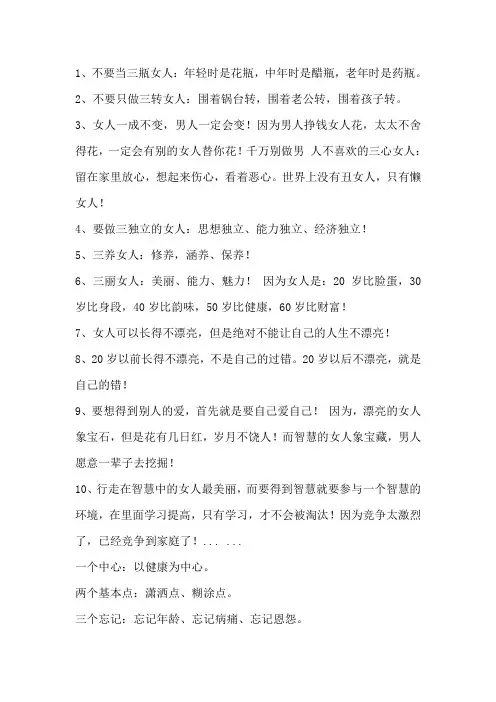 1、不要当三瓶女人：年轻时是花瓶，中年时是醋瓶，老年时是药瓶。

2、不要只做三转女人：围着锅台转，围着老公转，围着孩子转。

3、女人一成不变，男人一定会变！因为男人挣钱女人花，太太不舍得花，一定会有别的女人替你花！千万别做男 人不喜欢的三心女人：留在家里放心，想起来伤心，看着恶心。世界上没有丑女人，只有懒女人！

4、要做三独立的女人：思想独立、能力独立、经济独立！

5、三养女人：修养，涵养、保养！

6、三丽女人：美丽、能力、魅力！ 因为女人是：20 岁比脸蛋，30 岁比身段，40 岁比韵味，50 岁比健康，60 岁比财富！

7、女人可以长得不漂亮，但是绝对不能让自己的人生不漂亮！

8、20 岁以前长得不漂亮，不是自己的过错。20 岁以后不漂亮，就是自己的错！

9、要想得到别人的爱，首先就是要自己爱自己！ 因为，漂亮的女人象宝石，但是花有几日红，岁月不饶人！而智慧的女人象宝藏，男人愿意一辈子去挖掘！

10、行走在智慧中的女人最美丽，而要得到智慧就要参与一个智慧的环境，在里面学习提高，只有学习，才不会被淘汰！因为竞争太激烈了，已经竞争到家庭了！... ...

一个中心：以健康为中心。

两个基本点：潇洒点、糊涂点。

三个忘记：忘记年龄、忘记病痛、忘记恩怨。